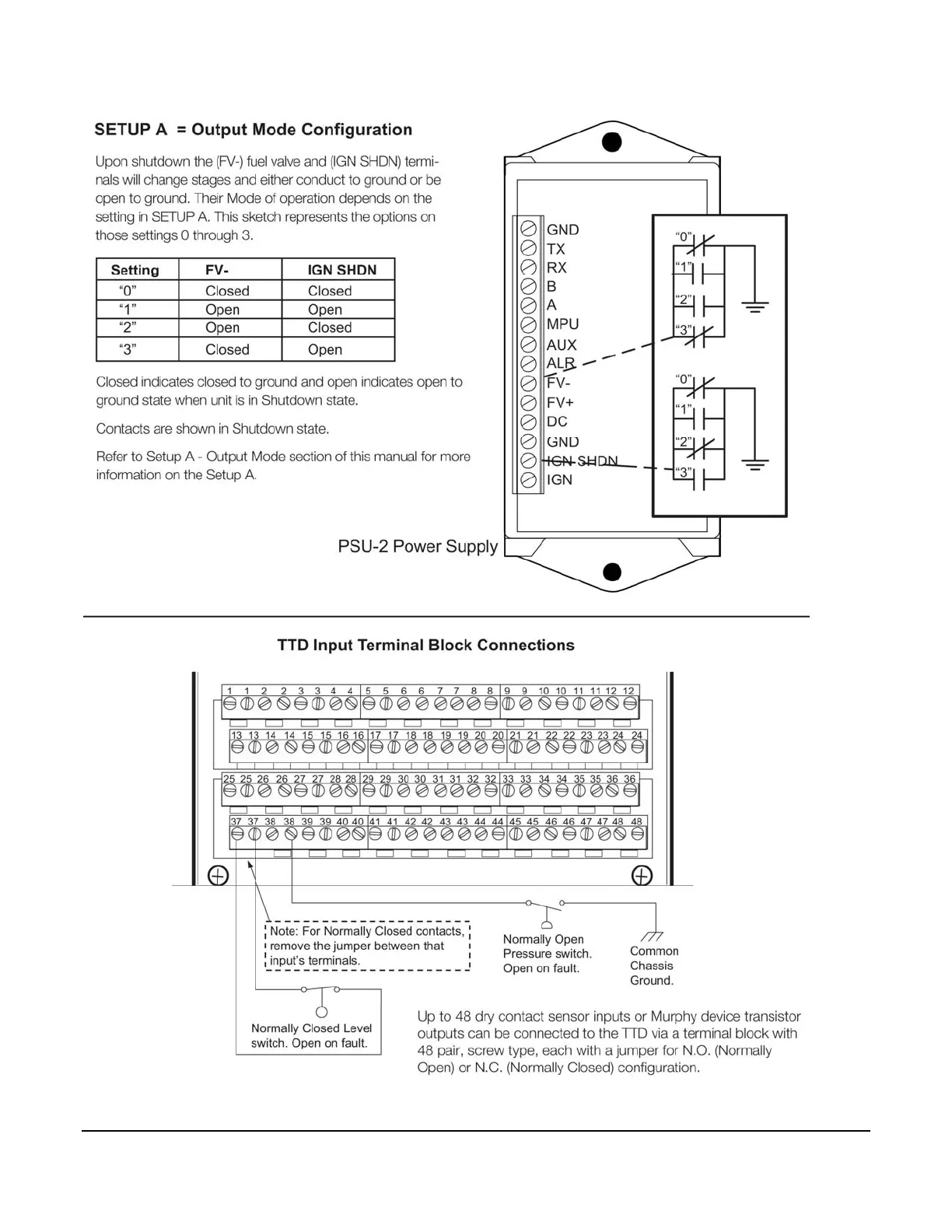 SETUP A = Output Mode Configuration

Upon shutdown the (FV-) fuel valve and (IGN SHDN) terminals will change stages and either conduct to ground or be open to ground. Their Mode of operation depends on the setting in SETUP A. This sketch represents the options on those settings 0 through 3.

| Setting | FV- | IGN SHDN |
|---|---|---|
| “0” | Closed | Closed |
| “1” | Open | Open |
| “2” | Open | Closed |
| “3” | Closed | Open |

Closed indicates closed to ground and open indicates open to ground state when unit is in Shutdown state.

Contacts are shown in Shutdown state.

Refer to Setup A - Output Mode section of this manual for more information on the Setup A.

GND
TX
RX
B
A
MPU
AUX
ALR
FV-
FV+
DC
GND
IGN SHDN
IGN

“0”
“1”
“2”
“3”
“0”
“1”
“2”
“3”

PSU-2 Power Supply

TTD Input Terminal Block Connections

1 1 2 2 3 3 4 4 5 5 6 6 7 7 8 8 9 9 10 10 11 11 12 12
13 13 14 14 15 15 16 16 17 17 18 18 19 19 20 20 21 21 22 22 23 23 24 24
25 25 26 26 27 27 28 28 29 29 30 30 31 31 32 32 33 33 34 34 35 35 36 36
37 37 38 38 39 39 40 40 41 41 42 42 43 43 44 44 45 45 46 46 47 47 48 48

Note: For Normally Closed contacts, remove the jumper between that input's terminals.

Normally Open Pressure switch. Open on fault.

Common Chassis Ground.

Normally Closed Level switch. Open on fault.

Up to 48 dry contact sensor inputs or Murphy device transistor outputs can be connected to the TTD via a terminal block with 48 pair, screw type, each with a jumper for N.O. (Normally Open) or N.C. (Normally Closed) configuration.